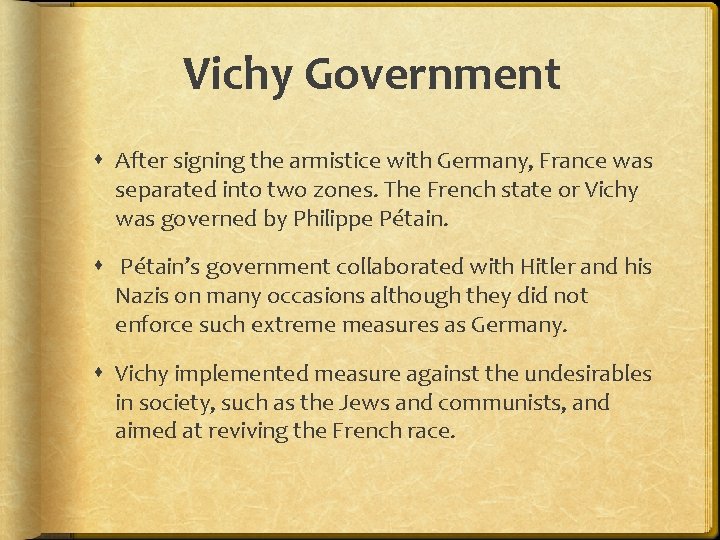 Vichy Government

• After signing the armistice with Germany, France was separated into two zones. The French state or Vichy was governed by Philippe Pétain.

• Pétain's government collaborated with Hitler and his Nazis on many occasions although they did not enforce such extreme measures as Germany.

• Vichy implemented measure against the undesirables in society, such as the Jews and communists, and aimed at reviving the French race.